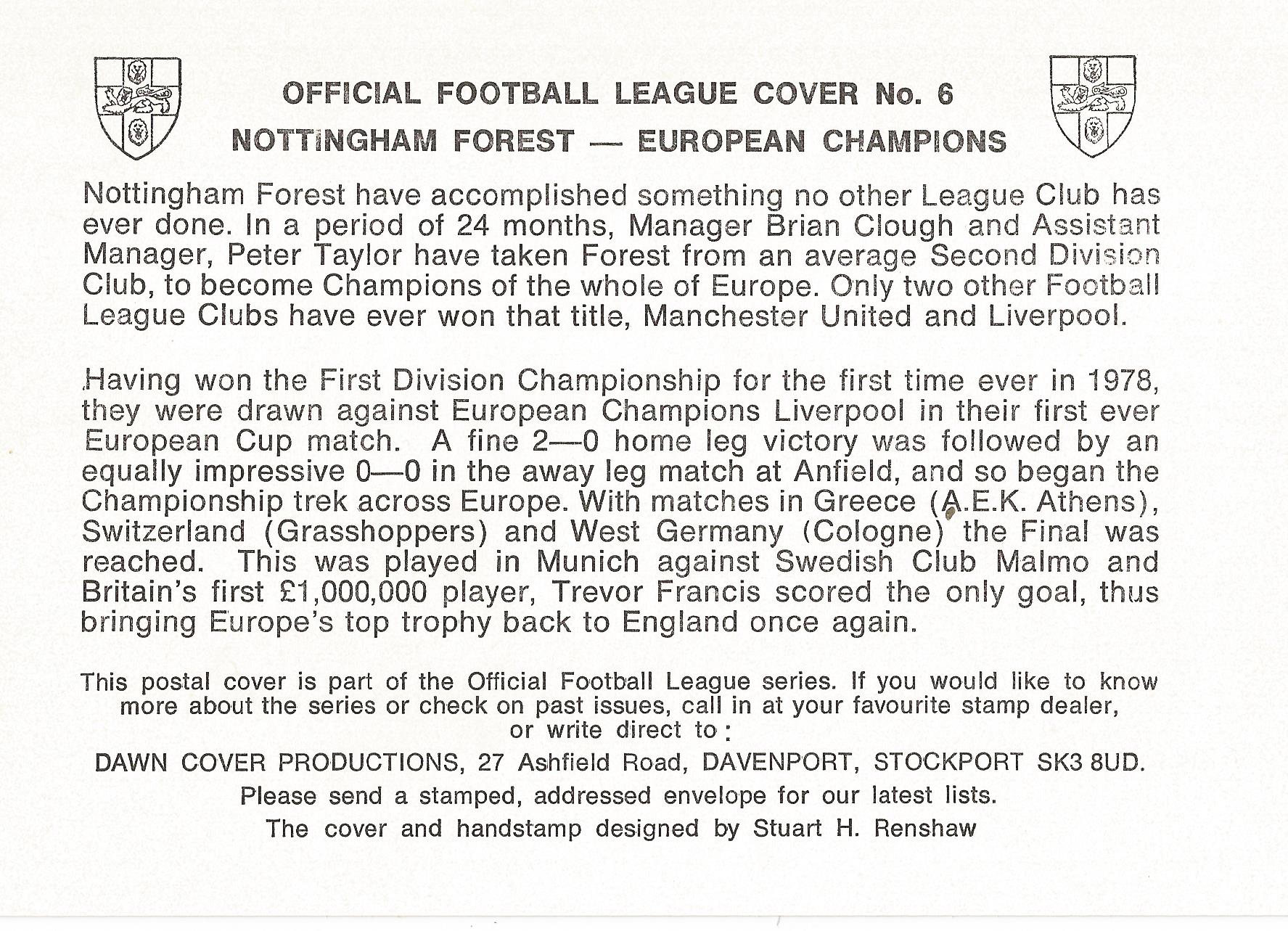 OFFICIAL FOOTBALL LEAGUE COVER No. 6
NOTTINGHAM FOREST — EUROPEAN CHAMPIONS

Nottingham Forest have accomplished something no other League Club has ever done. In a period of 24 months, Manager Brian Clough and Assistant Manager, Peter Taylor have taken Forest from an average Second Division Club, to become Champions of the whole of Europe. Only two other Football League Clubs have ever won that title, Manchester United and Liverpool.

Having won the First Division Championship for the first time ever in 1978, they were drawn against European Champions Liverpool in their first ever European Cup match. A fine 2—0 home leg victory was followed by an equally impressive 0—0 in the away leg match at Anfield, and so began the Championship trek across Europe. With matches in Greece (A.E.K. Athens), Switzerland (Grasshoppers) and West Germany (Cologne) the Final was reached. This was played in Munich against Swedish Club Malmo and Britain's first £1,000,000 player, Trevor Francis scored the only goal, thus bringing Europe's top trophy back to England once again.

This postal cover is part of the Official Football League series. If you would like to know more about the series or check on past issues, call in at your favourite stamp dealer, or write direct to :
DAWN COVER PRODUCTIONS, 27 Ashfield Road, DAVENPORT, STOCKPORT SK3 8UD.
Please send a stamped, addressed envelope for our latest lists.
The cover and handstamp designed by Stuart H. Renshaw